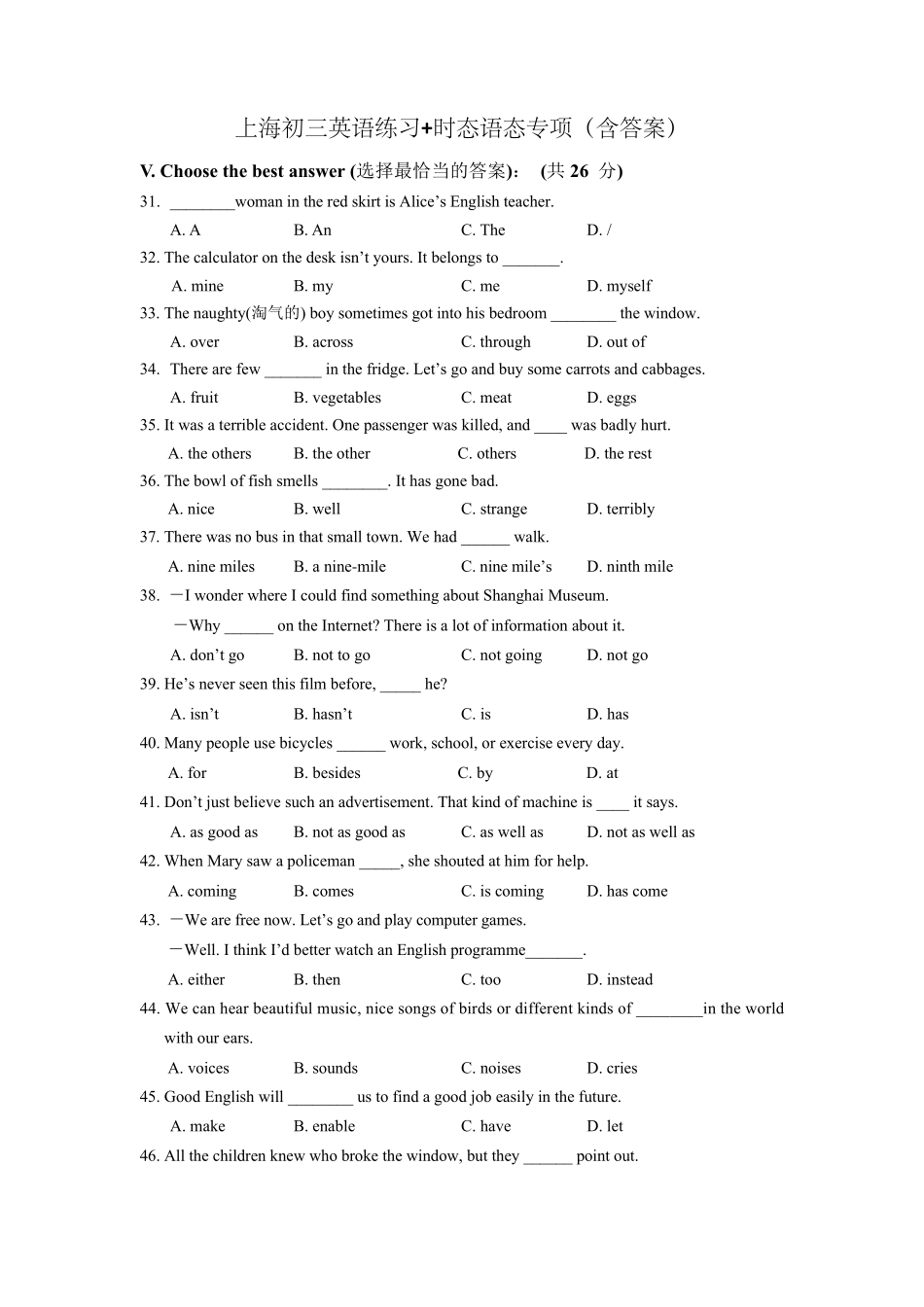 上海初三英语练习+时态语态专项（含答案）

V. Choose the best answer (选择最恰当的答案)： (共26 分)

31. ____woman in the red skirt is Alice's English teacher.

A. A B. An C. The D. /

32. The calculator on the desk isn't yours. It belongs to ____.

A. mine B. my C. me D. myself

33. The naughty(淘气的) boy sometimes got into his bedroom ____ the window.

A. over B. across C. through D. out of

34. There are few ____ in the fridge. Let's go and buy some carrots and cabbages.

A. fruit B. vegetables C. meat D. eggs

35. It was a terrible accident. One passenger was killed, and ____ was badly hurt.

A. the others B. the other C. others D. the rest

36. The bowl of fish smells ____. It has gone bad.

A. nice B. well C. strange D. terribly

37. There was no bus in that small town. We had ____ walk.

A. nine miles B. a nine-mile C. nine mile's D. ninth mile

38. —I wonder where I could find something about Shanghai Museum.

—Why ____ on the Internet? There is a lot of information about it.

A. don't go B. not to go C. not going D. not go

39. He's never seen this film before, ____ he?

A. isn't B. hasn't C. is D. has

40. Many people use bicycles ____ work, school, or exercise every day.

A. for B. besides C. by D. at

41. Don't just believe such an advertisement. That kind of machine is ____ it says.

A. as good as B. not as good as C. as well as D. not as well as

42. When Mary saw a policeman ____, she shouted at him for help.

A. coming B. comes C. is coming D. has come

43. —We are free now. Let's go and play computer games.

—Well. I think I'd better watch an English programme____.

A. either B. then C. too D. instead

44. We can hear beautiful music, nice songs of birds or different kinds of ____in the world with our ears.

A. voices B. sounds C. noises D. cries

45. Good English will ____ us to find a good job easily in the future.

A. make B. enable C. have D. let

46. All the children knew who broke the window, but they ____ point out.